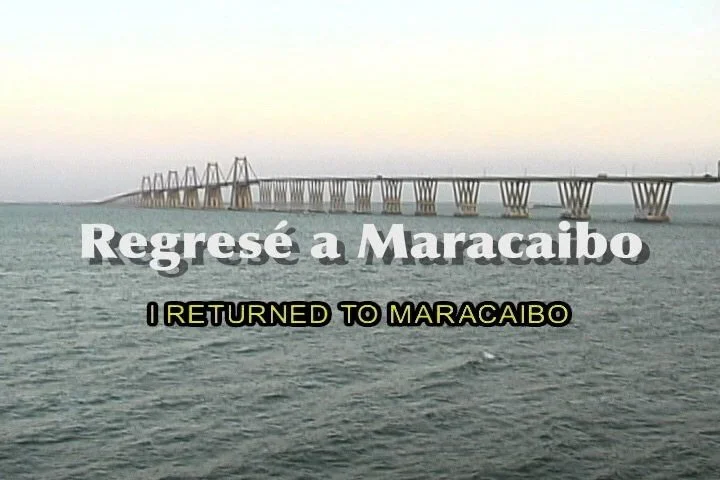 Regresé a Maracaibo

I RETURNED TO MARACAIBO